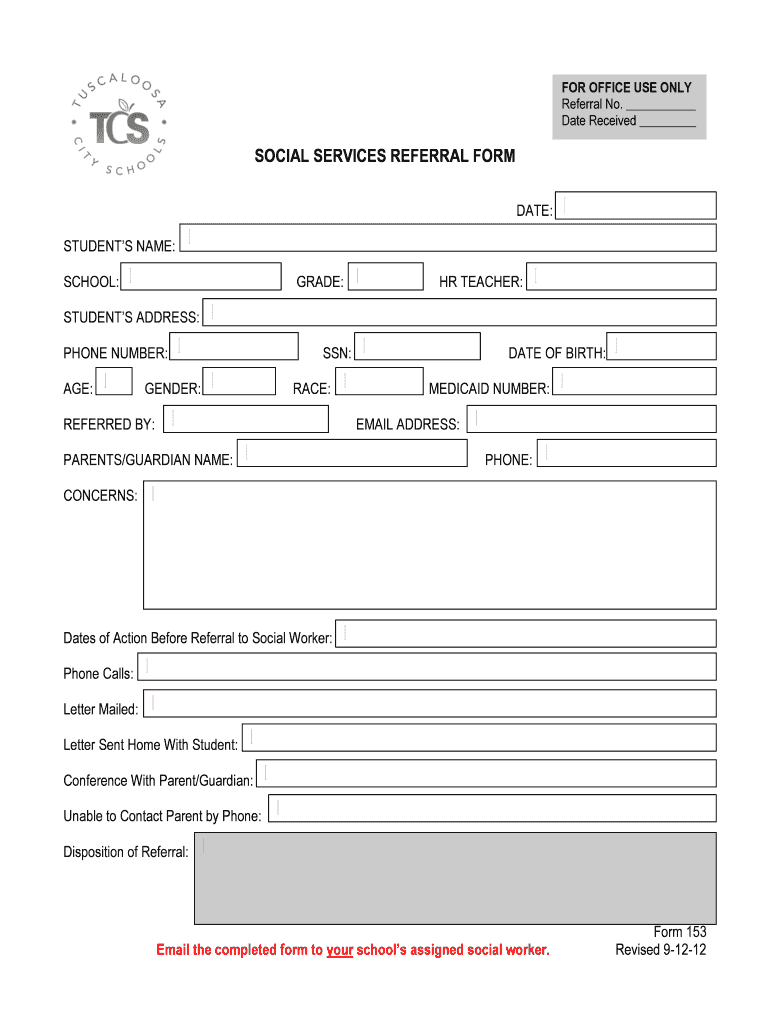 TUSCALOOSA CITY SCHOOLS
TCS

FOR OFFICE USE ONLY
Referral No. ___________
Date Received _________

SOCIAL SERVICES REFERRAL FORM

DATE:

STUDENT'S NAME:

SCHOOL: GRADE: HR TEACHER:

STUDENT'S ADDRESS:

PHONE NUMBER: SSN: DATE OF BIRTH:

AGE: GENDER: RACE: MEDICAID NUMBER:

REFERRED BY: EMAIL ADDRESS:

PARENTS/GUARDIAN NAME: PHONE:

CONCERNS:

Dates of Action Before Referral to Social Worker:

Phone Calls:

Letter Mailed:

Letter Sent Home With Student:

Conference With Parent/Guardian:

Unable to Contact Parent by Phone:

Disposition of Referral:

Email the completed form to your school's assigned social worker.

Form 153
Revised 9-12-12